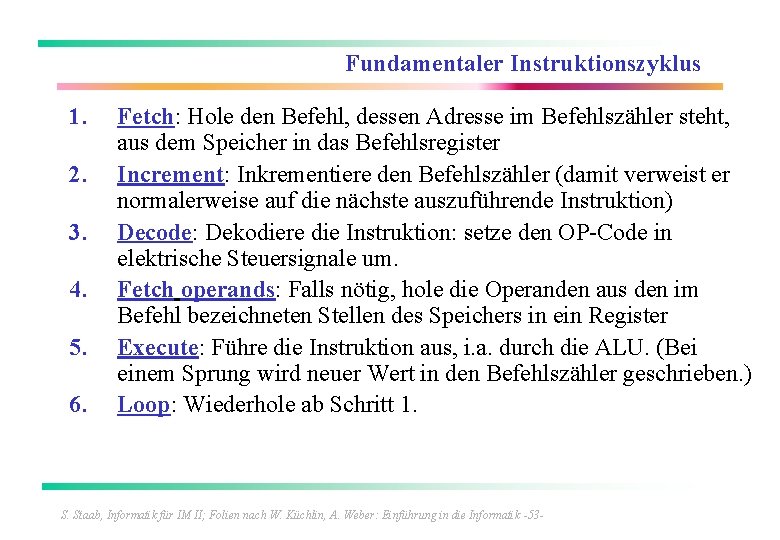 Fundamentaler Instruktionszyklus

1. Fetch: Hole den Befehl, dessen Adresse im Befehlszähler steht, aus dem Speicher in das Befehlsregister

2. Increment: Inkrementiere den Befehlszähler (damit verweist er normalerweise auf die nächste auszuführende Instruktion)

3. Decode: Dekodiere die Instruktion: setze den OP-Code in elektrische Steuersignale um.

4. Fetch operands: Falls nötig, hole die Operanden aus den im Befehl bezeichneten Stellen des Speichers in ein Register

5. Execute: Führe die Instruktion aus, i.a. durch die ALU. (Bei einem Sprung wird neuer Wert in den Befehlszähler geschrieben.)

6. Loop: Wiederhole ab Schritt 1.

S. Staab, Informatik für IM II; Folien nach W. Küchlin, A. Weber: Einführung in die Informatik -53-